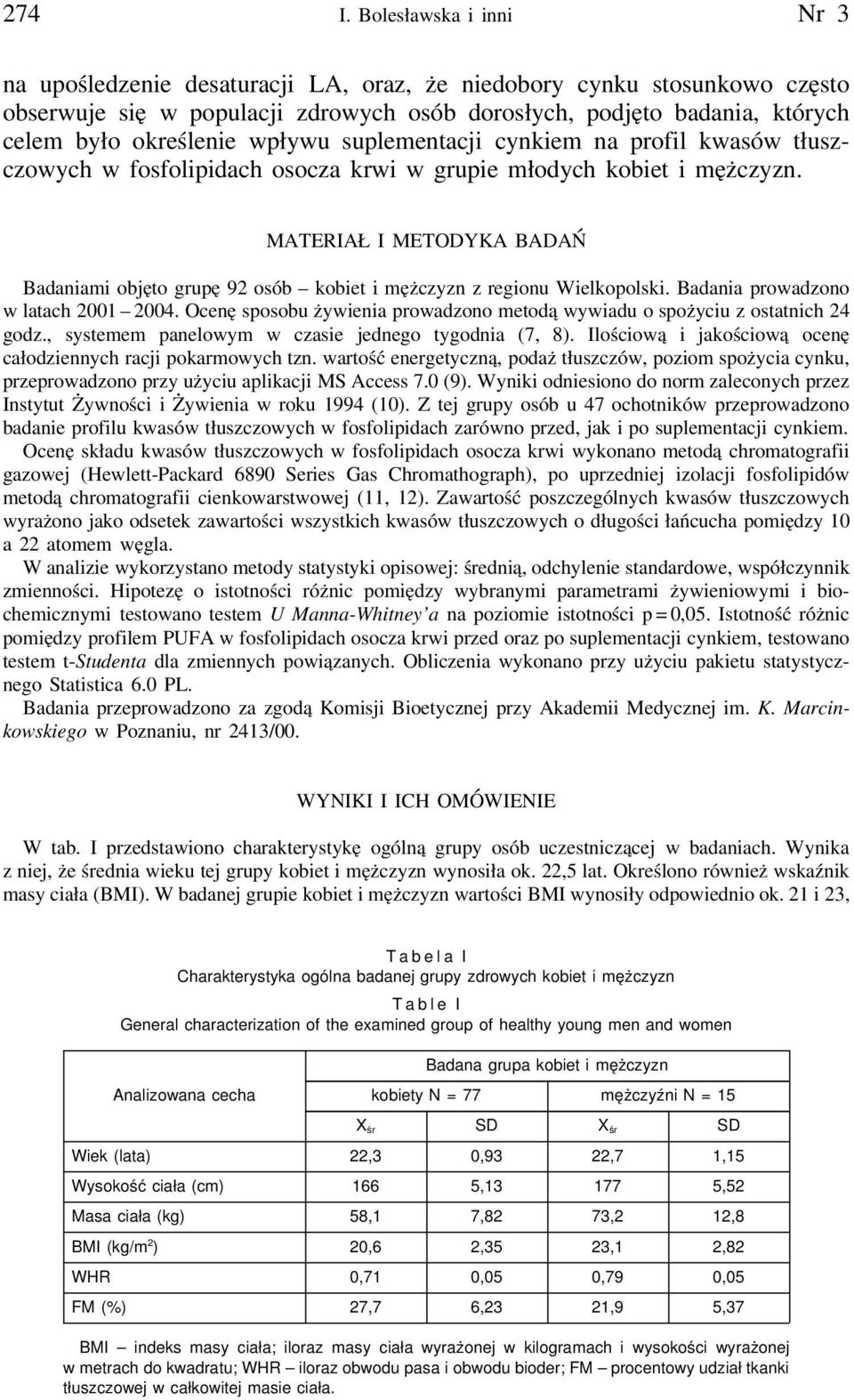 274 I. Bolesławska i inni Nr 3

na upośledzenie desaturacji LA, oraz, że niedobory cynku stosunkowo często obserwuje się w populacji zdrowych osób dorosłych, podjęto badania, których celem było określenie wpływu suplementacji cynkiem na profil kwasów tłuszczowych w fosfolipidach osocza krwi w grupie młodych kobiet i mężczyzn.

MATERIAŁ I METODYKA BADAŃ

Badaniami objęto grupę 92 osób – kobiet i mężczyzn z regionu Wielkopolski. Badania prowadzono w latach 2001 – 2004. Ocenę sposobu żywienia prowadzono metodą wywiadu o spożyciu z ostatnich 24 godz., systemem panelowym w czasie jednego tygodnia (7, 8). Ilościową i jakościową ocenę całodziennych racji pokarmowych tzn. wartość energetyczną, podaż tłuszczów, poziom spożycia cynku, przeprowadzono przy użyciu aplikacji MS Access 7.0 (9). Wyniki odniesiono do norm zaleconych przez Instytut Żywności i Żywienia w roku 1994 (10). Z tej grupy osób u 47 ochotników przeprowadzono badanie profilu kwasów tłuszczowych w fosfolipidach zarówno przed, jak i po suplementacji cynkiem.

Ocenę składu kwasów tłuszczowych w fosfolipidach osocza krwi wykonano metodą chromatografii gazowej (Hewlett-Packard 6890 Series Gas Chromathograph), po uprzedniej izolacji fosfolipidów metodą chromatografii cienkowarstwowej (11, 12). Zawartość poszczególnych kwasów tłuszczowych wyrażono jako odsetek zawartości wszystkich kwasów tłuszczowych o długości łańcucha pomiędzy 10 a 22 atomem węgla.

W analizie wykorzystano metody statystyki opisowej: średnią, odchylenie standardowe, współczynnik zmienności. Hipotezę o istotności różnic pomiędzy wybranymi parametrami żywieniowymi i biochemicznymi testowano testem U Manna-Whitney'a na poziomie istotności p = 0,05. Istotność różnic pomiędzy profilem PUFA w fosfolipidach osocza krwi przed oraz po suplementacji cynkiem, testowano testem t-Studenta dla zmiennych powiązanych. Obliczenia wykonano przy użyciu pakietu statystycznego Statistica 6.0 PL.

Badania przeprowadzono za zgodą Komisji Bioetycznej przy Akademii Medycznej im. K. Marcinkowskiego w Poznaniu, nr 2413/00.

WYNIKI I ICH OMÓWIENIE

W tab. I przedstawiono charakterystykę ogólną grupy osób uczestniczącej w badaniach. Wynika z niej, że średnia wieku tej grupy kobiet i mężczyzn wynosiła ok. 22,5 lat. Określono również wskaźnik masy ciała (BMI). W badanej grupie kobiet i mężczyzn wartości BMI wynosiły odpowiednio ok. 21 i 23,

Tabela I
Charakterystyka ogólna badanej grupy zdrowych kobiet i mężczyzn
Table I
General characterization of the examined group of healthy young men and women

| Analizowana cecha | Badana grupa kobiet i mężczyzn | | | |
|---|---|---|---|---|
| | kobiety N = 77 | | mężczyźni N = 15 | |
| | $X_{śr}$ | SD | $X_{śr}$ | SD |
| Wiek (lata) | 22,3 | 0,93 | 22,7 | 1,15 |
| Wysokość ciała (cm) | 166 | 5,13 | 177 | 5,52 |
| Masa ciała (kg) | 58,1 | 7,82 | 73,2 | 12,8 |
| BMI (kg/m$^2$) | 20,6 | 2,35 | 23,1 | 2,82 |
| WHR | 0,71 | 0,05 | 0,79 | 0,05 |
| FM (%) | 27,7 | 6,23 | 21,9 | 5,37 |

BMI – indeks masy ciała; iloraz masy ciała wyrażonej w kilogramach i wysokości wyrażonej w metrach do kwadratu; WHR – iloraz obwodu pasa i obwodu bioder; FM – procentowy udział tkanki tłuszczowej w całkowitej masie ciała.